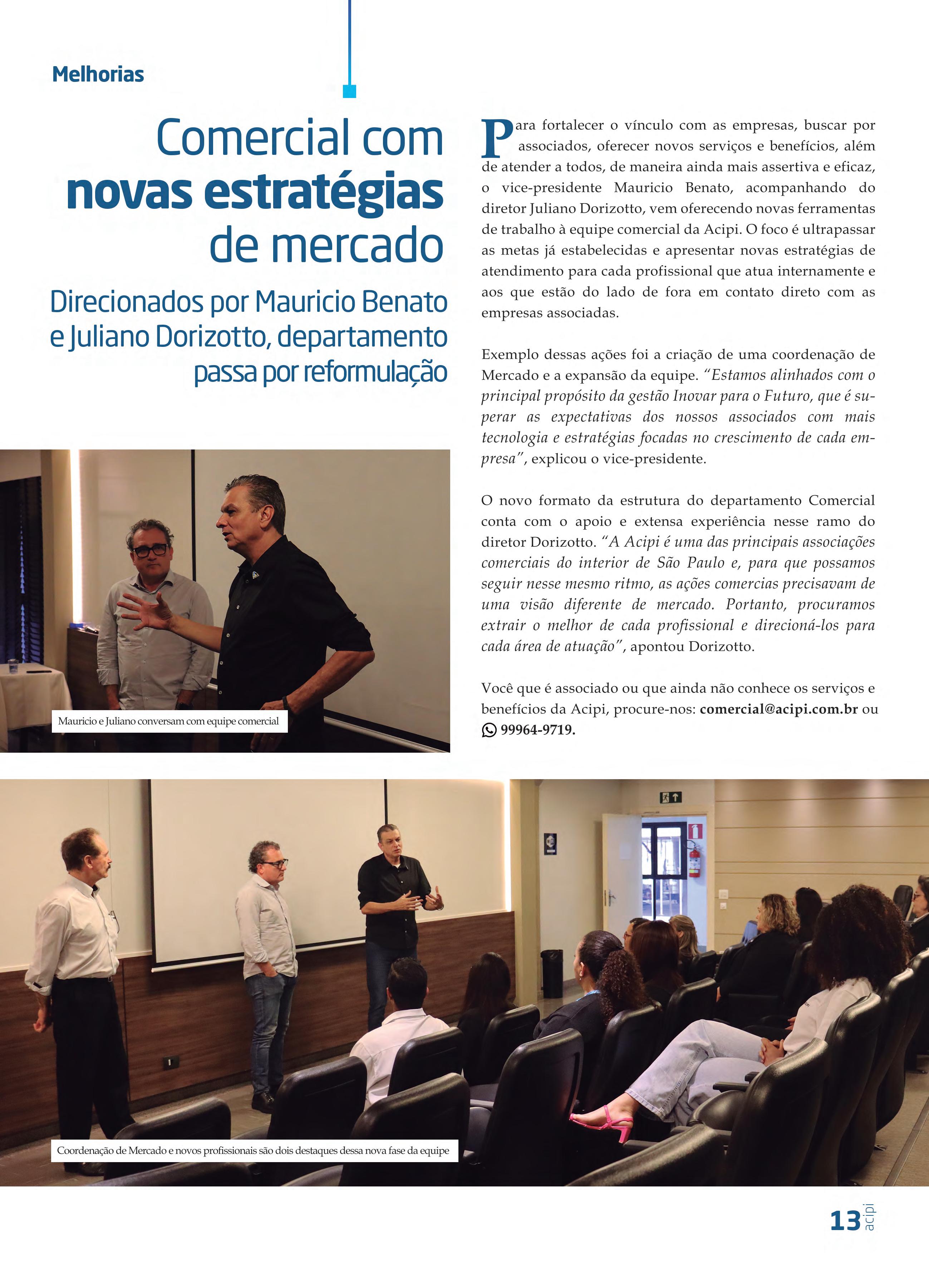 Melhorias

Comercial com novas estratégias de mercado

Direcionados por Mauricio Benato e Juliano Dorizotto, departamento passa por reformulação

Mauricio e Juliano conversam com equipe comercial

Para fortalecer o vínculo com as empresas, buscar por associados, oferecer novos serviços e benefícios, além de atender a todos, de maneira ainda mais assertiva e eficaz, o vice-presidente Mauricio Benato, acompanhando do diretor Juliano Dorizotto, vem oferecendo novas ferramentas de trabalho à equipe comercial da Acipi. O foco é ultrapassar as metas já estabelecidas e apresentar novas estratégias de atendimento para cada profissional que atua internamente e aos que estão do lado de fora em contato direto com as empresas associadas.

Exemplo dessas ações foi a criação de uma coordenação de Mercado e a expansão da equipe. "Estamos alinhados com o principal propósito da gestão Inovar para o Futuro, que é superar as expectativas dos nossos associados com mais tecnologia e estratégias focadas no crescimento de cada empresa", explicou o vice-presidente.

O novo formato da estrutura do departamento Comercial conta com o apoio e extensa experiência nesse ramo do diretor Dorizotto. "A Acipi é uma das principais associações comerciais do interior de São Paulo e, para que possamos seguir nesse mesmo ritmo, as ações comercias precisavam de uma visão diferente de mercado. Portanto, procuramos extrair o melhor de cada profissional e direcioná-los para cada área de atuação", apontou Dorizotto.

Você que é associado ou que ainda não conhece os serviços e benefícios da Acipi, procure-nos: comercial@acipi.com.br ou 99964-9719.

Coordenação de Mercado e novos profissionais são dois destaques dessa nova fase da equipe

13 acipi